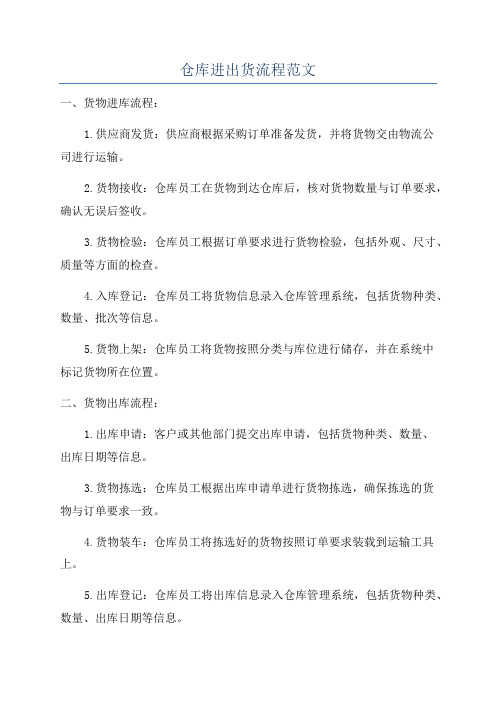 仓库进出货流程范文

一、货物进库流程：

1.供应商发货：供应商根据采购订单准备发货，并将货物交由物流公司进行运输。

2.货物接收：仓库员工在货物到达仓库后，核对货物数量与订单要求，确认无误后签收。

3.货物检验：仓库员工根据订单要求进行货物检验，包括外观、尺寸、质量等方面的检查。

4.入库登记：仓库员工将货物信息录入仓库管理系统，包括货物种类、数量、批次等信息。

5.货物上架：仓库员工将货物按照分类与库位进行储存，并在系统中标记货物所在位置。

二、货物出库流程：

1.出库申请：客户或其他部门提交出库申请，包括货物种类、数量、出库日期等信息。

3.货物拣选：仓库员工根据出库申请单进行货物拣选，确保拣选的货物与订单要求一致。

4.货物装车：仓库员工将拣选好的货物按照订单要求装载到运输工具上。

5.出库登记：仓库员工将出库信息录入仓库管理系统，包括货物种类、数量、出库日期等信息。